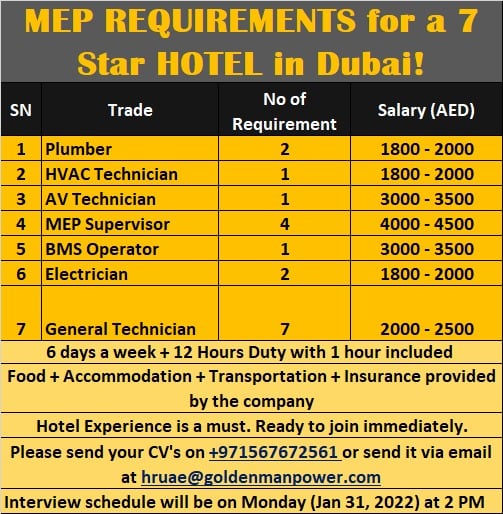 MEP REQUIREMENTS for a 7 Star HOTEL in Dubai!

| SN | Trade | No of Requirement | Salary (AED) |
|---|---|---|---|
| 1 | Plumber | 2 | 1800 - 2000 |
| 2 | HVAC Technician | 1 | 1800 - 2000 |
| 3 | AV Technician | 1 | 3000 - 3500 |
| 4 | MEP Supervisor | 4 | 4000 - 4500 |
| 5 | BMS Operator | 1 | 3000 - 3500 |
| 6 | Electrician | 2 | 1800 - 2000 |
| 7 | General Technician | 7 | 2000 - 2500 |

6 days a week + 12 Hours Duty with 1 hour included

Food + Accommodation + Transportation + Insurance provided by the company

Hotel Experience is a must. Ready to join immediately.

Please send your CV's on +971567672561 or send it via email at hruae@goldenmanpower.com

Interview schedule will be on Monday (Jan 31, 2022) at 2 PM